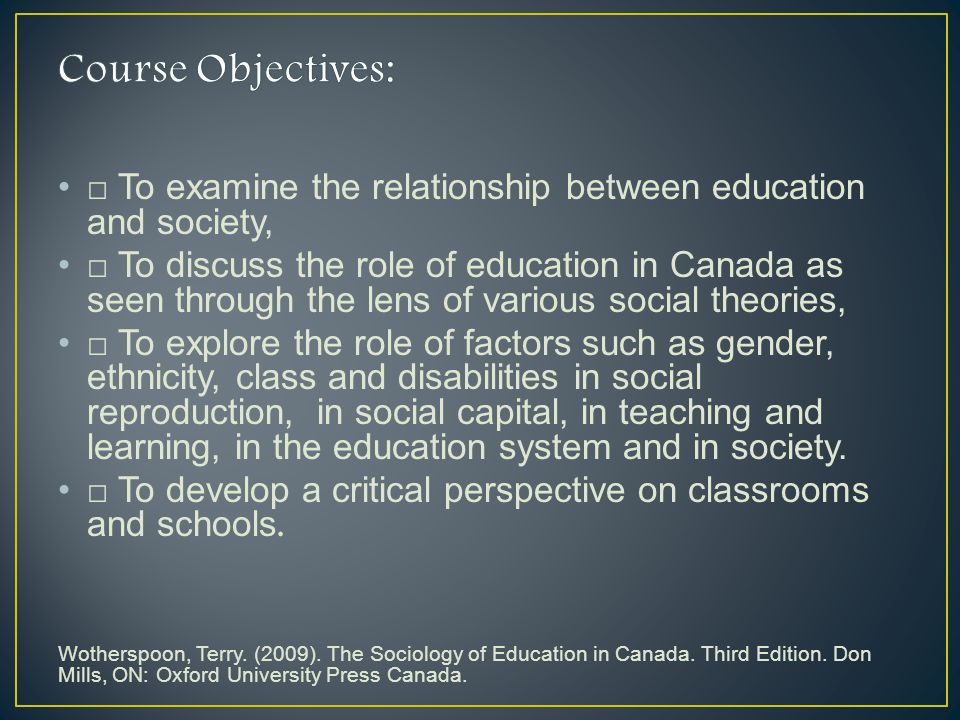 Course Objectives:

• □ To examine the relationship between education and society,
• □ To discuss the role of education in Canada as seen through the lens of various social theories,
• □ To explore the role of factors such as gender, ethnicity, class and disabilities in social reproduction, in social capital, in teaching and learning, in the education system and in society.
• □ To develop a critical perspective on classrooms and schools.

Wotherspoon, Terry. (2009). The Sociology of Education in Canada. Third Edition. Don Mills, ON: Oxford University Press Canada.